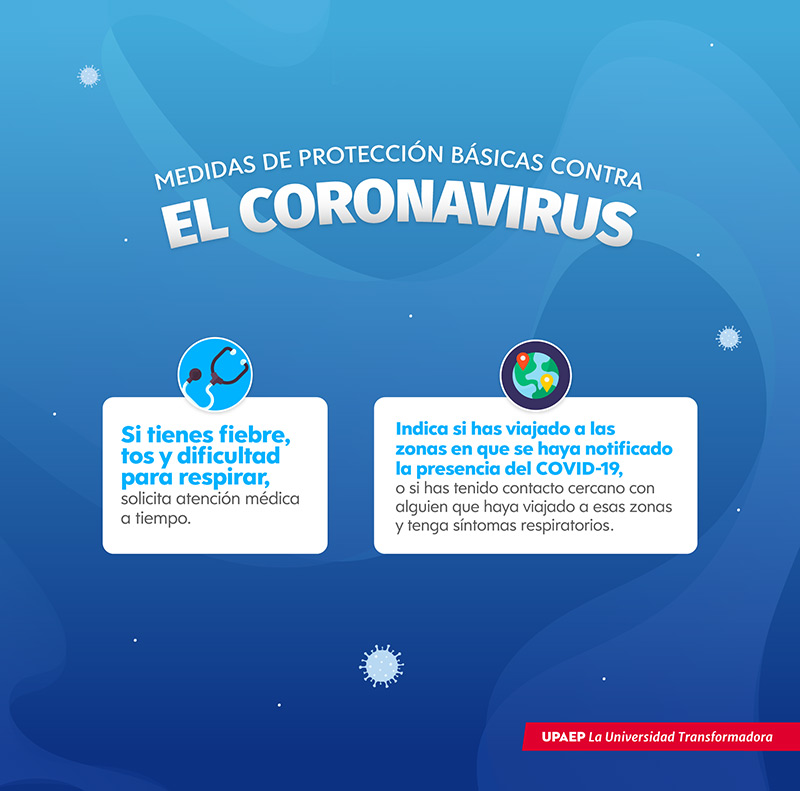 MEDIDAS DE PROTECCIÓN BÁSICAS CONTRA
EL CORONAVIRUS

Si tienes fiebre, tos y dificultad para respirar, solicita atención médica a tiempo.

Indica si has viajado a las zonas en que se haya notificado la presencia del COVID-19, o si has tenido contacto cercano con alguien que haya viajado a esas zonas y tenga síntomas respiratorios.

UPAEP La Universidad Transformadora